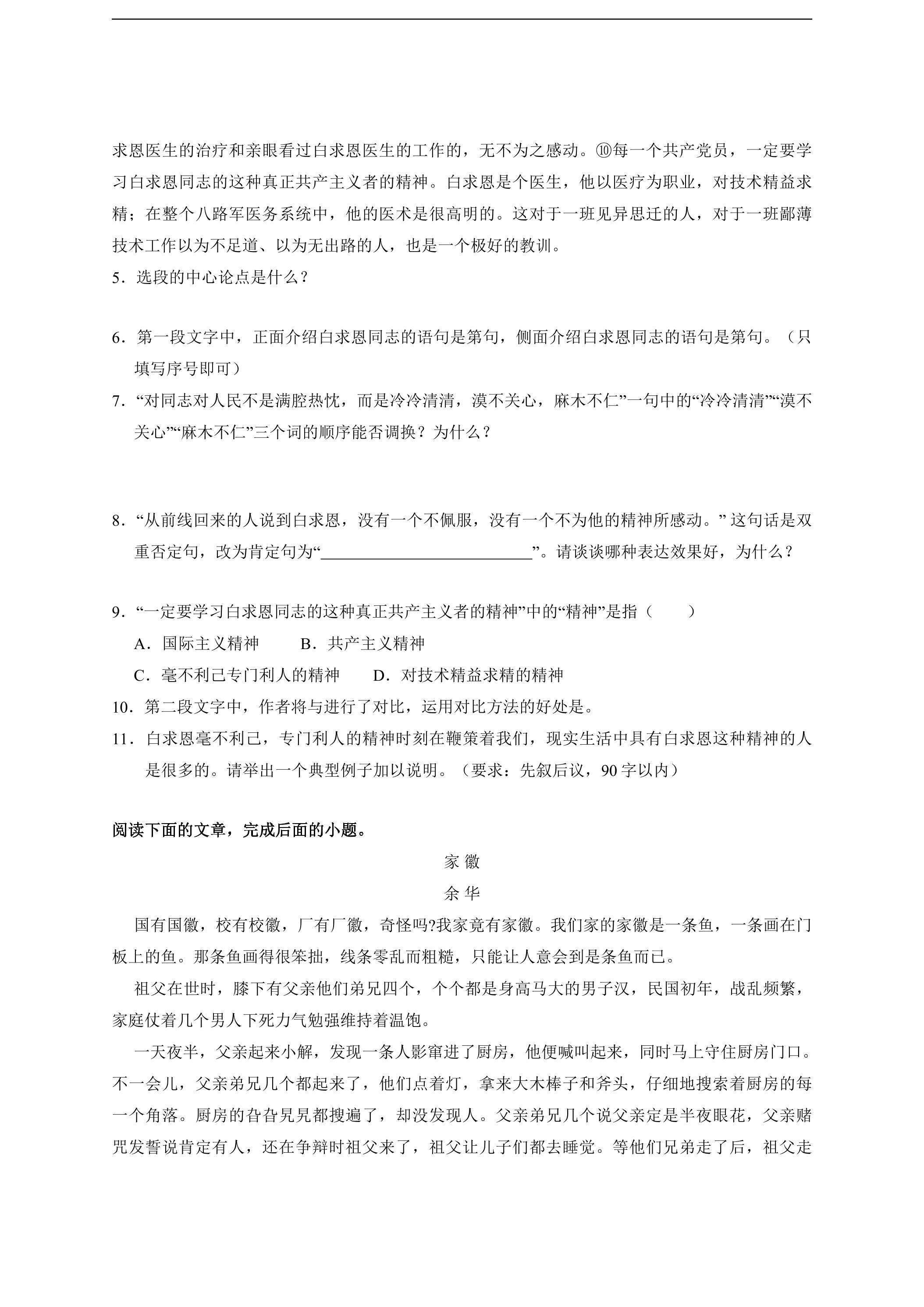 求恩医生的治疗和亲眼看过白求恩医生的工作的，无不为之感动。⑩每一个共产党员，一定要学习白求恩同志的这种真正共产主义者的精神。白求恩是个医生，他以医疗为职业，对技术精益求精；在整个八路军医务系统中，他的医术是很高明的。这对于一班见异思迁的人，对于一班鄙薄技术工作以为不足道、以为无出路的人，也是一个极好的教训。

5．选段的中心论点是什么？

6．第一段文字中，正面介绍白求恩同志的语句是第句，侧面介绍白求恩同志的语句是第句。（只填写序号即可）

7．“对同志对人民不是满腔热忱，而是冷冷清清，漠不关心，麻木不仁”一句中的“冷冷清清”“漠不关心”“麻木不仁”三个词的顺序能否调换？为什么？

8．“从前线回来的人说到白求恩，没有一个不佩服，没有一个不为他的精神所感动。”这句话是双重否定句，改为肯定句为“____”。请谈谈哪种表达效果好，为什么？

9．“一定要学习白求恩同志的这种真正共产主义者的精神”中的“精神”是指（　　）
A．国际主义精神　B．共产主义精神
C．毫不利己专门利人的精神　D．对技术精益求精的精神

10．第二段文字中，作者将与进行了对比，运用对比方法的好处是。

11．白求恩毫不利己，专门利人的精神时刻在鞭策着我们，现实生活中具有白求恩这种精神的人是很多的。请举出一个典型例子加以说明。（要求：先叙后议，90字以内）

阅读下面的文章，完成后面的小题。

家徽

余华

国有国徽，校有校徽，厂有厂徽，奇怪吗?我家竟有家徽。我们家的家徽是一条鱼，一条画在门板上的鱼。那条鱼画得很笨拙，线条零乱而粗糙，只能让人意会到是条鱼而已。

祖父在世时，膝下有父亲他们弟兄四个，个个都是身高马大的男子汉，民国初年，战乱频繁，家庭仗着几个男人下死力气勉强维持着温饱。

一天夜半，父亲起来小解，发现一条人影窜进了厨房，他便喊叫起来，同时马上守住厨房门口。不一会儿，父亲弟兄几个都起来了，他们点着灯，拿来大木棒子和斧头，仔细地搜索着厨房的每一个角落。厨房的旮旮旯旯都搜遍了，却没发现人。父亲弟兄几个说父亲定是半夜眼花，父亲赌咒发誓说肯定有人，还在争辩时祖父来了，祖父让儿子们都去睡觉。等他们兄弟走了后，祖父走